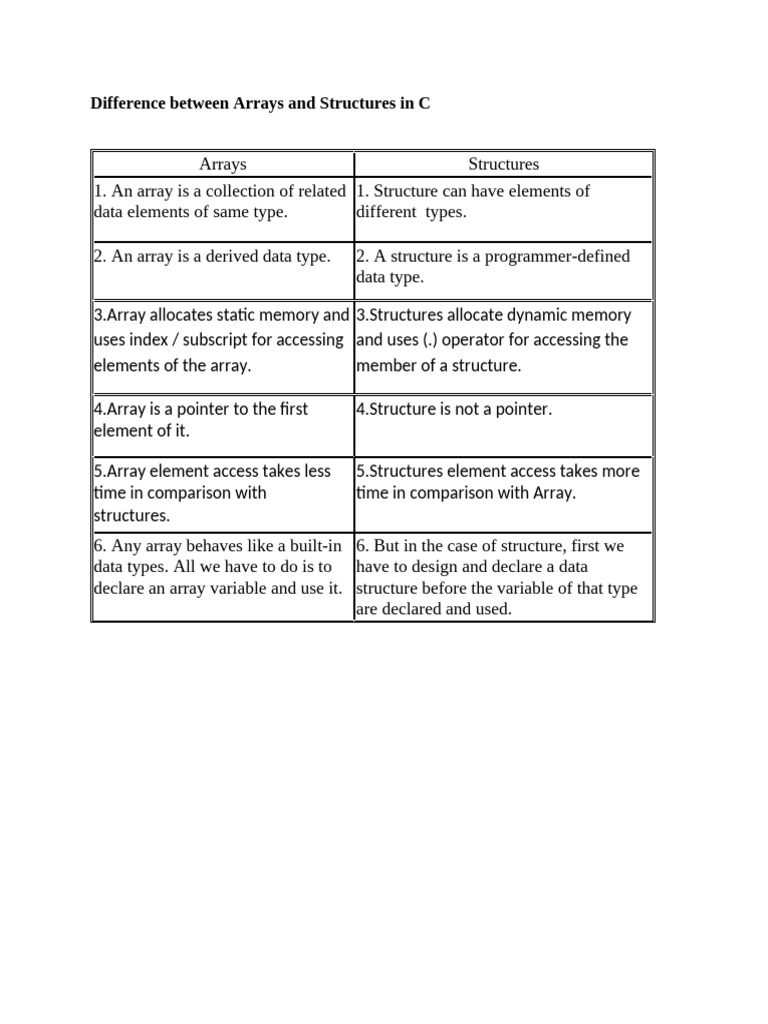 Difference between Arrays and Structures in C

| Arrays | Structures |
|---|---|
| 1. An array is a collection of related data elements of same type. | 1. Structure can have elements of different types. |
| 2. An array is a derived data type. | 2. A structure is a programmer-defined data type. |
| 3.Array allocates static memory and uses index / subscript for accessing elements of the array. | 3.Structures allocate dynamic memory and uses (.) operator for accessing the member of a structure. |
| 4.Array is a pointer to the first element of it. | 4.Structure is not a pointer. |
| 5.Array element access takes less time in comparison with structures. | 5.Structures element access takes more time in comparison with Array. |
| 6. Any array behaves like a built-in data types. All we have to do is to declare an array variable and use it. | 6. But in the case of structure, first we have to design and declare a data structure before the variable of that type are declared and used. |